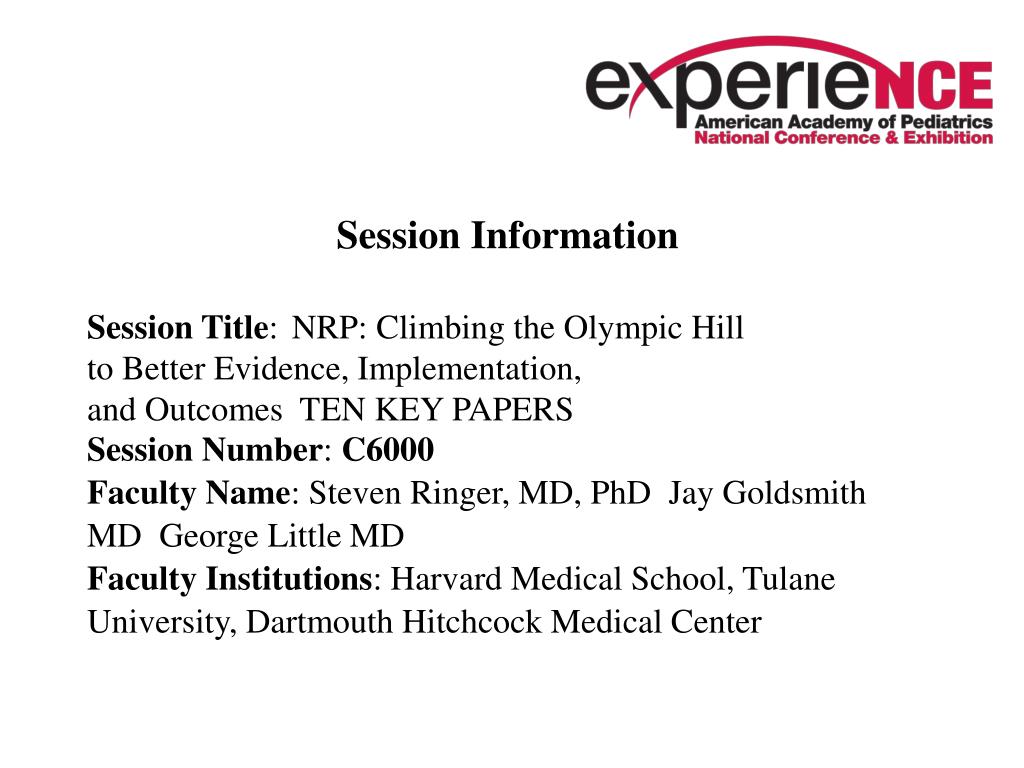 experieNCE
American Academy of Pediatrics
National Conference & Exhibition

Session Information

Session Title: NRP: Climbing the Olympic Hill to Better Evidence, Implementation, and Outcomes TEN KEY PAPERS
Session Number: C6000
Faculty Name: Steven Ringer, MD, PhD Jay Goldsmith MD George Little MD
Faculty Institutions: Harvard Medical School, Tulane University, Dartmouth Hitchcock Medical Center